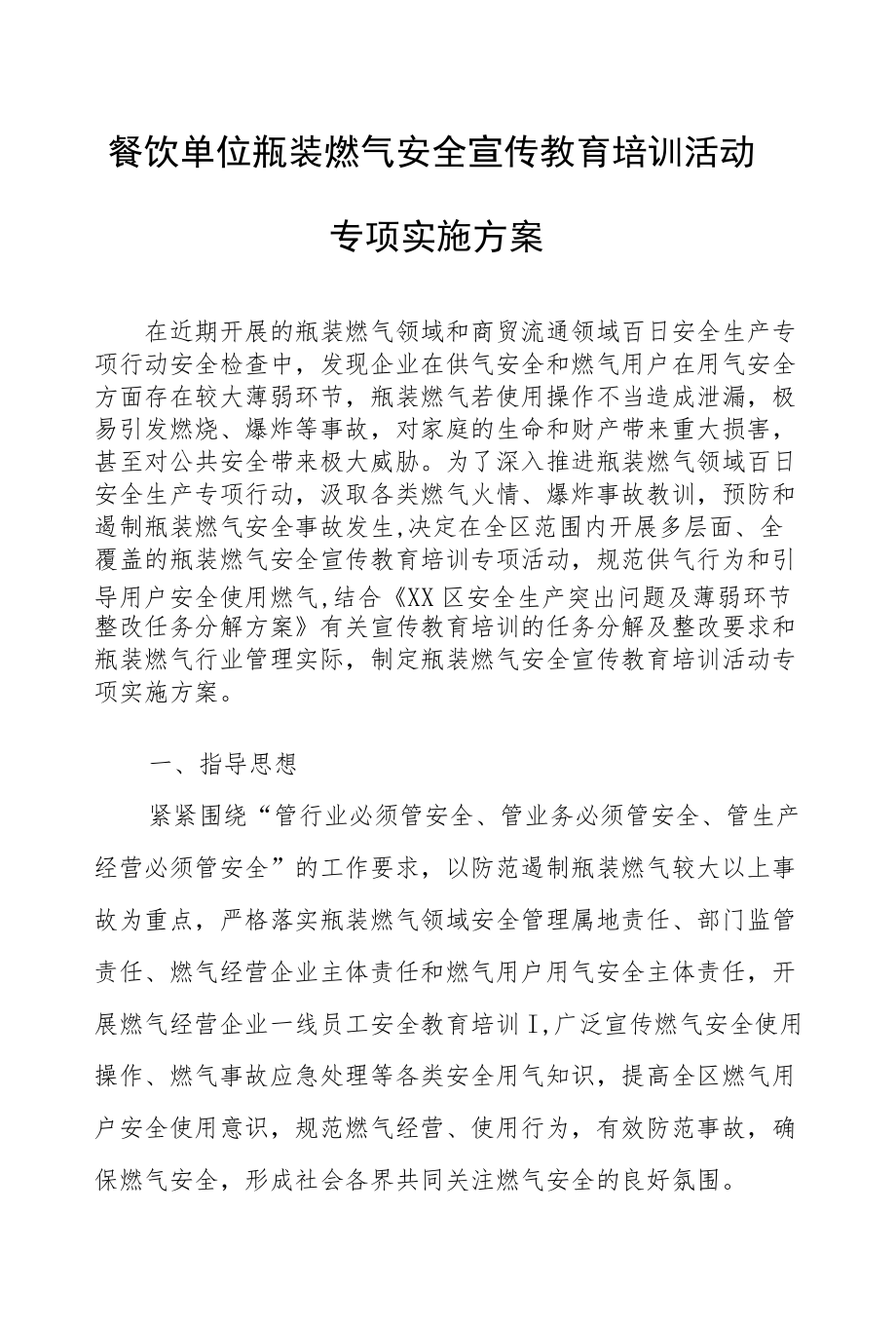 餐饮单位瓶装燃气安全宣传教育培训活动

专项实施方案

在近期开展的瓶装燃气领域和商贸流通领域百日安全生产专项行动安全检查中，发现企业在供气安全和燃气用户在用气安全方面存在较大薄弱环节，瓶装燃气若使用操作不当造成泄漏，极易引发燃烧、爆炸等事故，对家庭的生命和财产带来重大损害，甚至对公共安全带来极大威胁。为了深入推进瓶装燃气领域百日安全生产专项行动，汲取各类燃气火情、爆炸事故教训，预防和遏制瓶装燃气安全事故发生,决定在全区范围内开展多层面、全覆盖的瓶装燃气安全宣传教育培训专项活动，规范供气行为和引导用户安全使用燃气,结合《XX区安全生产突出问题及薄弱环节整改任务分解方案》有关宣传教育培训的任务分解及整改要求和瓶装燃气行业管理实际，制定瓶装燃气安全宣传教育培训活动专项实施方案。

一、指导思想

紧紧围绕“管行业必须管安全、管业务必须管安全、管生产经营必须管安全”的工作要求，以防范遏制瓶装燃气较大以上事故为重点，严格落实瓶装燃气领域安全管理属地责任、部门监管责任、燃气经营企业主体责任和燃气用户用气安全主体责任，开展燃气经营企业一线员工安全教育培训I,广泛宣传燃气安全使用操作、燃气事故应急处理等各类安全用气知识，提高全区燃气用户安全使用意识，规范燃气经营、使用行为，有效防范事故，确保燃气安全，形成社会各界共同关注燃气安全的良好氛围。